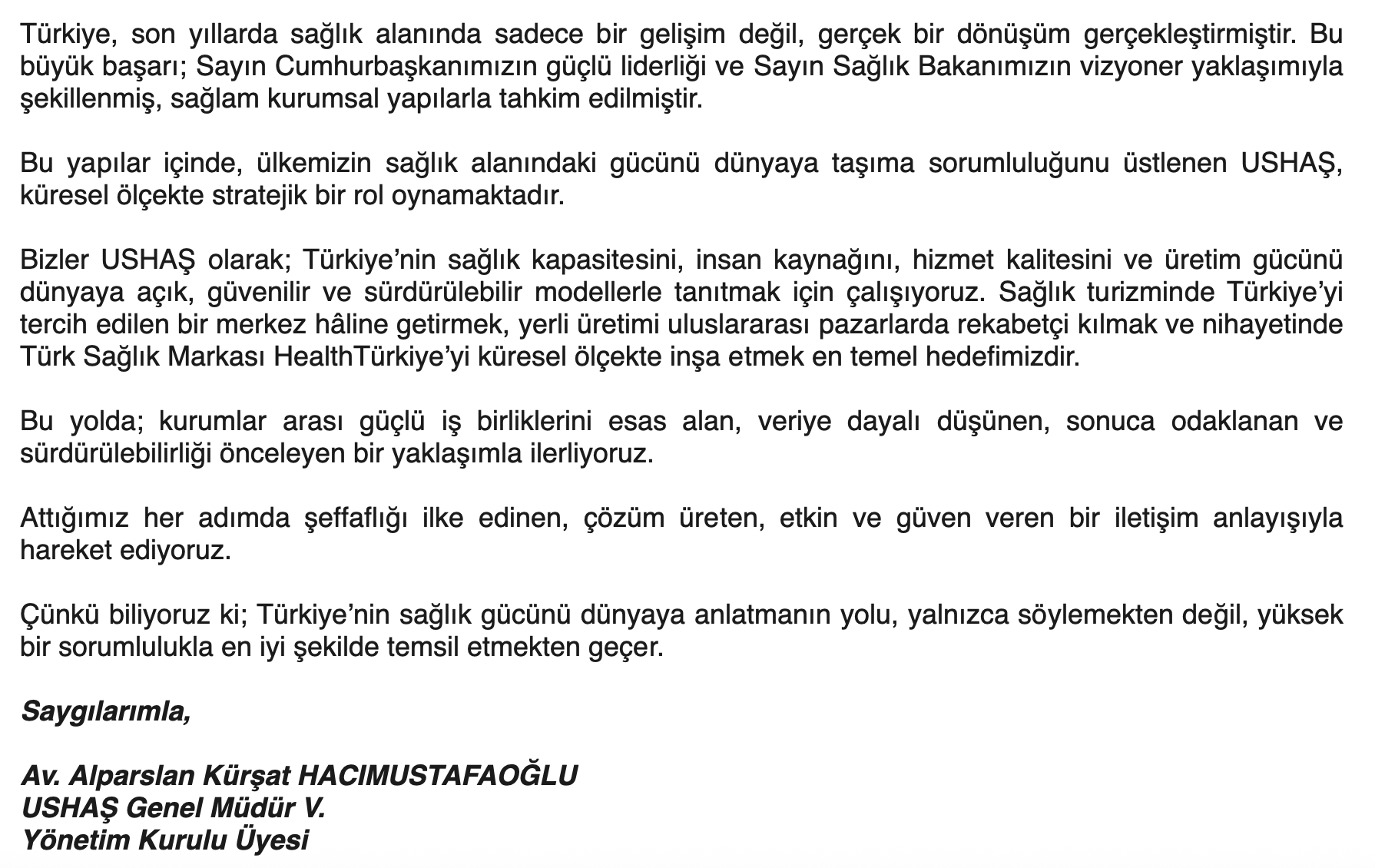 Türkiye, son yıllarda sağlık alanında sadece bir gelişim değil, gerçek bir dönüşüm gerçekleştirmiştir. Bu büyük başarı; Sayın Cumhurbaşkanımızın güçlü liderliği ve Sayın Sağlık Bakanımızın vizyoner yaklaşımıyla şekillenmiş, sağlam kurumsal yapılarla tahkim edilmiştir.

Bu yapılar içinde, ülkemizin sağlık alanındaki gücünü dünyaya taşıma sorumluluğunu üstlenen USHAŞ, küresel ölçekte stratejik bir rol oynamaktadır.

Bizler USHAŞ olarak; Türkiye'nin sağlık kapasitesini, insan kaynağını, hizmet kalitesini ve üretim gücünü dünyaya açık, güvenilir ve sürdürülebilir modellerle tanıtmak için çalışıyoruz. Sağlık turizminde Türkiye'yi tercih edilen bir merkez hâline getirmek, yerli üretimi uluslararası pazarlarda rekabetçi kılmak ve nihayetinde Türk Sağlık Markası HealthTürkiye'yi küresel ölçekte inşa etmek en temel hedefimizdir.

Bu yolda; kurumlar arası güçlü iş birliklerini esas alan, veriye dayalı düşünen, sonuca odaklanan ve sürdürülebilirliği önceleyen bir yaklaşımla ilerliyoruz.

Attığımız her adımda şeffaflığı ilke edinen, çözüm üreten, etkin ve güven veren bir iletişim anlayışıyla hareket ediyoruz.

Çünkü biliyoruz ki; Türkiye'nin sağlık gücünü dünyaya anlatmanın yolu, yalnızca söylemekten değil, yüksek bir sorumlulukla en iyi şekilde temsil etmekten geçer.

Saygılarımla,

Av. Alparslan Kürşat HACIMUSTAFAOĞLU
USHAŞ Genel Müdür V.
Yönetim Kurulu Üyesi